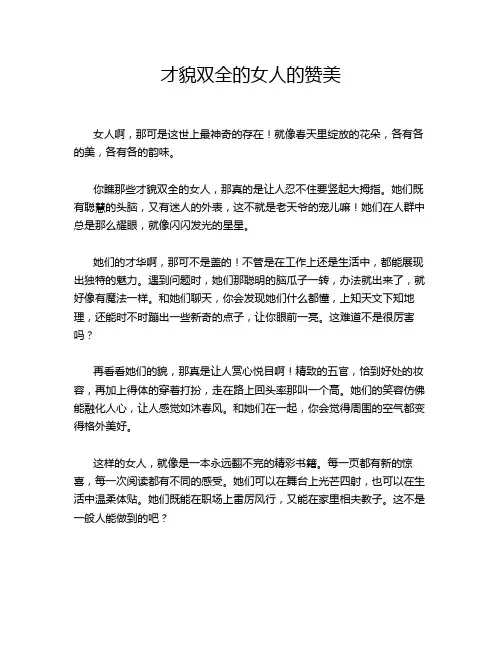 才貌双全的女人的赞美

女人啊，那可是这世上最神奇的存在！就像春天里绽放的花朵，各有各的美，各有各的韵味。

你瞧那些才貌双全的女人，那真的是让人忍不住要竖起大拇指。她们既有聪慧的头脑，又有迷人的外表，这不就是老天爷的宠儿嘛！她们在人群中总是那么耀眼，就像闪闪发光的星星。

她们的才华啊，那可不是盖的！不管是在工作上还是生活中，都能展现出独特的魅力。遇到问题时，她们那聪明的脑瓜子一转，办法就出来了，就好像有魔法一样。和她们聊天，你会发现她们什么都懂，上知天文下知地理，还能时不时蹦出一些新奇的点子，让你眼前一亮。这难道不是很厉害吗？

再看看她们的貌，那真是让人赏心悦目啊！精致的五官，恰到好处的妆容，再加上得体的穿着打扮，走在路上回头率那叫一个高。她们的笑容仿佛能融化人心，让人感觉如沐春风。和她们在一起，你会觉得周围的空气都变得格外美好。

这样的女人，就像是一本永远翻不完的精彩书籍。每一页都有新的惊喜，每一次阅读都有不同的感受。她们可以在舞台上光芒四射，也可以在生活中温柔体贴。她们既能在职场上雷厉风行，又能在家里相夫教子。这不是一般人能做到的吧？